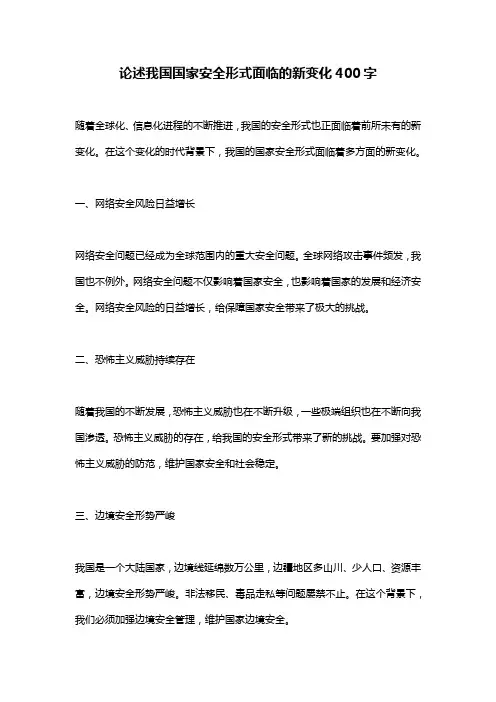 论述我国国家安全形式面临的新变化400字

随着全球化、信息化进程的不断推进，我国的安全形式也正面临着前所未有的新变化。在这个变化的时代背景下，我国的国家安全形式面临着多方面的新变化。

一、网络安全风险日益增长

网络安全问题已经成为全球范围内的重大安全问题。全球网络攻击事件频发，我国也不例外。网络安全问题不仅影响着国家安全，也影响着国家的发展和经济安全。网络安全风险的日益增长，给保障国家安全带来了极大的挑战。

二、恐怖主义威胁持续存在

随着我国的不断发展，恐怖主义威胁也在不断升级，一些极端组织也在不断向我国渗透。恐怖主义威胁的存在，给我国的安全形式带来了新的挑战。要加强对恐怖主义威胁的防范，维护国家安全和社会稳定。

三、边境安全形势严峻

我国是一个大陆国家，边境线延绵数万公里，边疆地区多山川、少人口、资源丰富，边境安全形势严峻。非法移民、毒品走私等问题屡禁不止。在这个背景下，我们必须加强边境安全管理，维护国家边境安全。